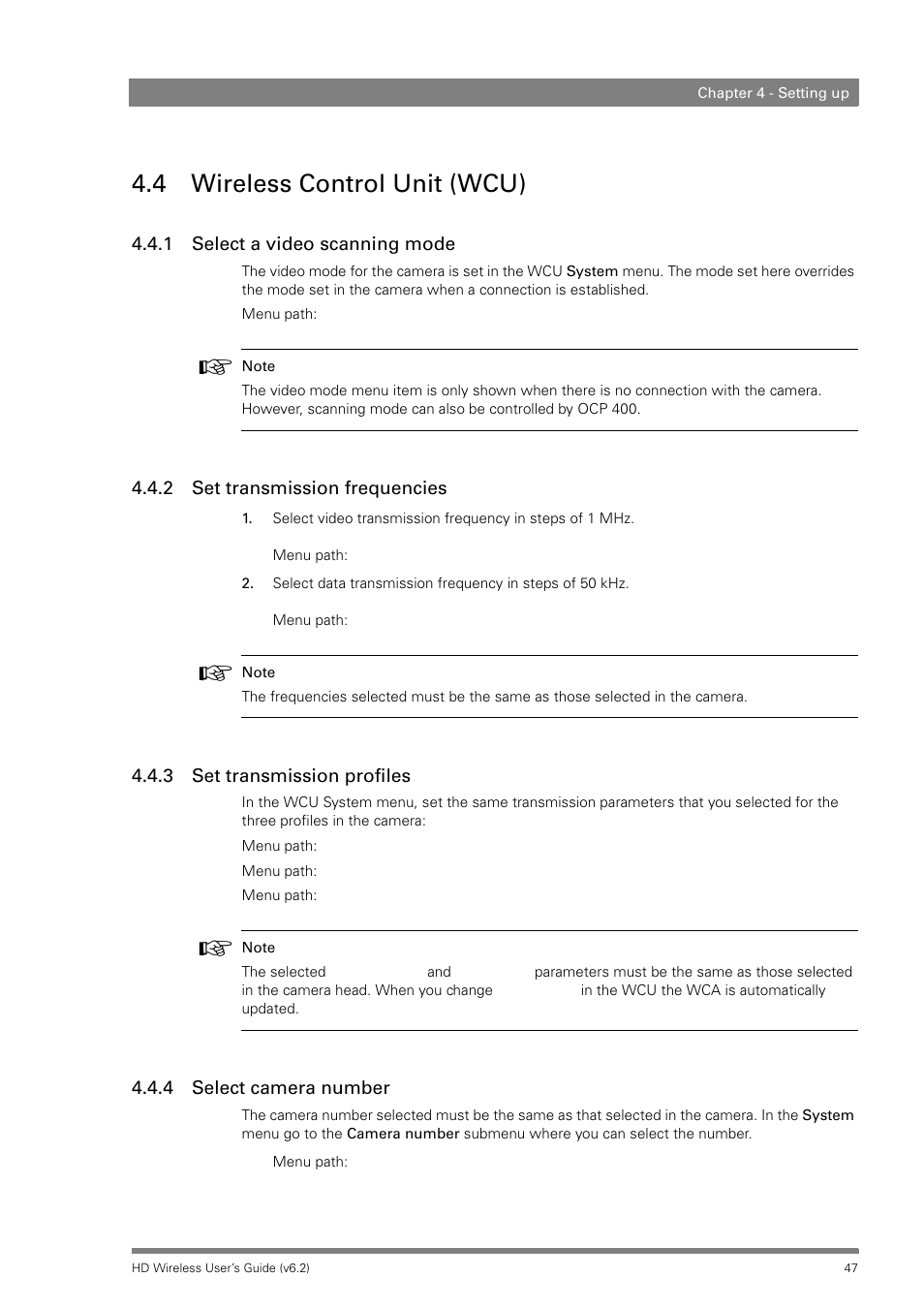 Chapter 4 - Setting up

4.4 Wireless Control Unit (WCU)

4.4.1 Select a video scanning mode

The video mode for the camera is set in the WCU System menu. The mode set here overrides the mode set in the camera when a connection is established.

Menu path:

Note
The video mode menu item is only shown when there is no connection with the camera. However, scanning mode can also be controlled by OCP 400.

4.4.2 Set transmission frequencies

1. Select video transmission frequency in steps of 1 MHz.

Menu path:

2. Select data transmission frequency in steps of 50 kHz.

Menu path:

Note
The frequencies selected must be the same as those selected in the camera.

4.4.3 Set transmission profiles

In the WCU System menu, set the same transmission parameters that you selected for the three profiles in the camera:

Menu path:

Menu path:

Menu path:

Note
The selected and parameters must be the same as those selected in the camera head. When you change in the WCU the WCA is automatically updated.

4.4.4 Select camera number

The camera number selected must be the same as that selected in the camera. In the System menu go to the Camera number submenu where you can select the number.

Menu path:

HD Wireless User's Guide (v6.2)

47